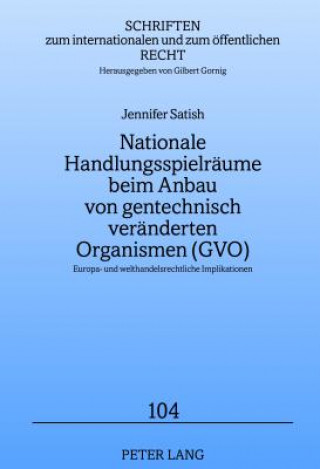 SCHRIFTEN
zum internationalen und zum öffentlichen
RECHT
Herausgegeben von Gilbert Gornig

Jennifer Satish

Nationale Handlungsspielräume beim Anbau von gentechnisch veränderten Organismen (GVO)

Europa- und welthandelsrechtliche Implikationen

104

PETER LANG